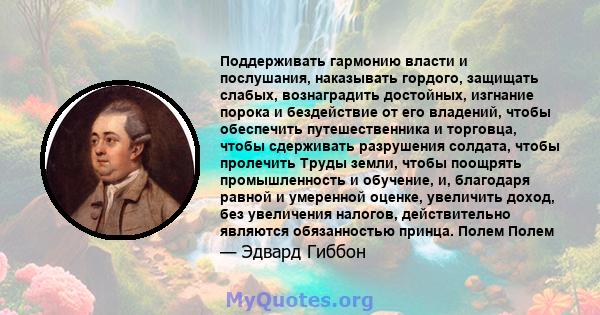 Поддерживать гармонию власти и послушания, наказывать гордого, защищать слабых, вознаградить достойных, изгнание порока и бездействие от его владений, чтобы обеспечить путешественника и торговца, чтобы сдерживать разрушения солдата, чтобы пролечить Труды земли, чтобы поощрять промышленность и обучение, и, благодаря равной и умеренной оценке, увеличить доход, без увеличения налогов, действительно являются обязанностью принца. Полем Полем

— Эдвард Гиббон

MyQuotes.org